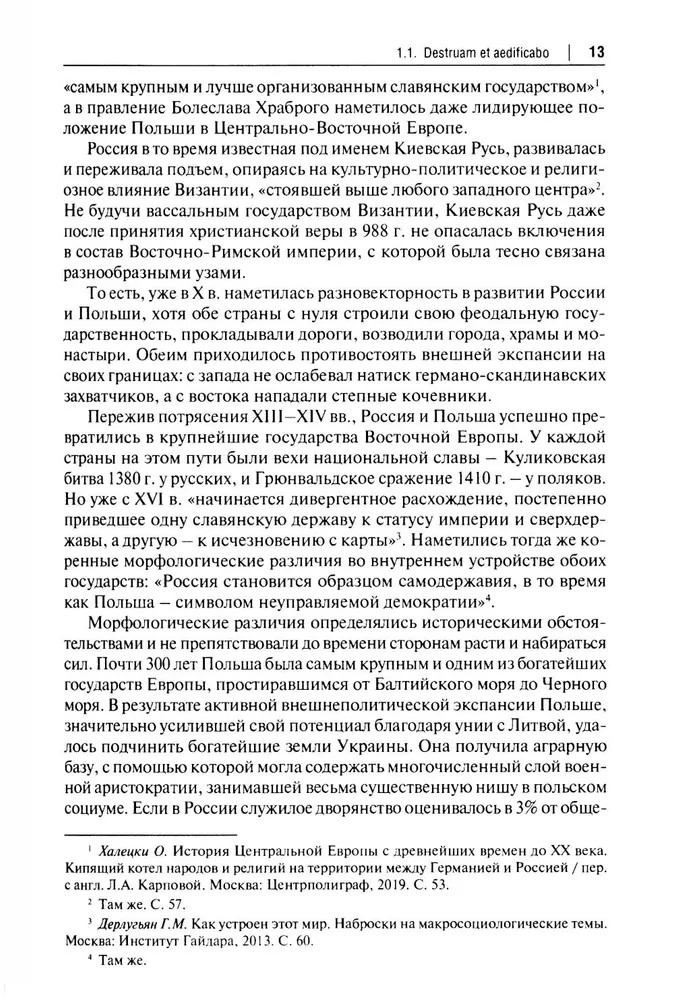 1.1. Destruam et aedificabo | 13

«самым крупным и лучше организованным славянским государством»$^1$, а в правление Болеслава Храброго наметилось даже лидирующее положение Польши в Центрально-Восточной Европе.

Россия в то время известная под именем Киевская Русь, развивалась и переживала подъем, опираясь на культурно-политическое и религиозное влияние Византии, «стоявшей выше любого западного центра»$^2$. Не будучи вассальным государством Византии, Киевская Русь даже после принятия христианской веры в 988 г. не опасалась включения в состав Восточно-Римской империи, с которой была тесно связана разнообразными узами.

То есть, уже в X в. наметилась разновекторность в развитии России и Польши, хотя обе страны с нуля строили свою феодальную государственность, прокладывали дороги, возводили города, храмы и монастыри. Обеим приходилось противостоять внешней экспансии на своих границах: с запада не ослабевал натиск германо-скандинавских захватчиков, а с востока нападали степные кочевники.

Пережив потрясения XIII–XIV вв., Россия и Польша успешно превратились в крупнейшие государства Восточной Европы. У каждой страны на этом пути были вехи национальной славы – Куликовская битва 1380 г. у русских, и Грюнвальдское сражение 1410 г. – у поляков. Но уже с XVI в. «начинается дивергентное расхождение, постепенно приведшее одну славянскую державу к статусу империи и сверхдержавы, а другую – к исчезновению с карты»$^3$. Наметились тогда же коренные морфологические различия во внутреннем устройстве обоих государств: «Россия становится образцом самодержавия, в то время как Польша – символом неуправляемой демократии»$^4$.

Морфологические различия определялись историческими обстоятельствами и не препятствовали до времени сторонам расти и набираться сил. Почти 300 лет Польша была самым крупным и одним из богатейших государств Европы, простиравшимся от Балтийского моря до Черного моря. В результате активной внешнеполитической экспансии Польше, значительно усилившей свой потенциал благодаря унии с Литвой, удалось подчинить богатейшие земли Украины. Она получила аграрную базу, с помощью которой могла содержать многочисленный слой военной аристократии, занимавшей весьма существенную нишу в польском социуме. Если в России служилое дворянство оценивалось в 3% от обще-

$^1$ Халецки О. История Центральной Европы с древнейших времен до XX века. Кипящий котел народов и религий на территории между Германией и Россией / пер. с англ. Л.А. Карповой. Москва: Центрполиграф, 2019. С. 53.

$^2$ Там же. С. 57.

$^3$ Дерлугьян Г.М. Как устроен этот мир. Наброски на макросоциологические темы. Москва: Институт Гайдара, 2013. С. 60.

$^4$ Там же.